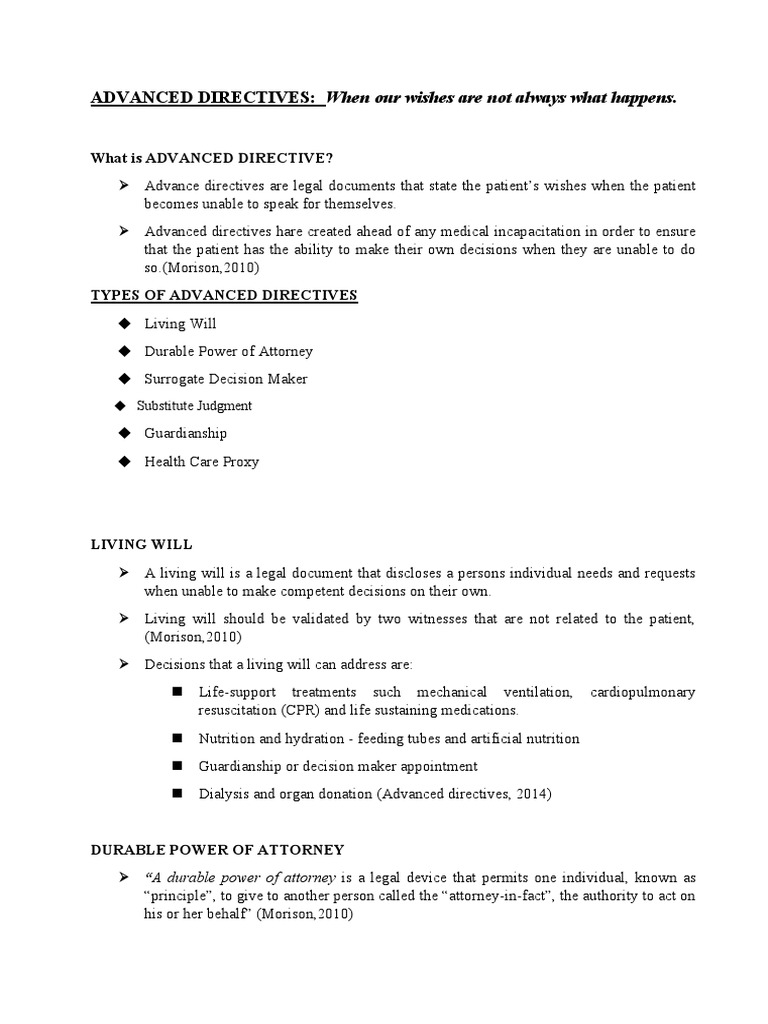 ADVANCED DIRECTIVES: When our wishes are not always what happens.

What is ADVANCED DIRECTIVE?

➢ Advance directives are legal documents that state the patient's wishes when the patient becomes unable to speak for themselves.

➢ Advanced directives hare created ahead of any medical incapacitation in order to ensure that the patient has the ability to make their own decisions when they are unable to do so.(Morison,2010)

TYPES OF ADVANCED DIRECTIVES

◆ Living Will

◆ Durable Power of Attorney

◆ Surrogate Decision Maker

◆ Substitute Judgment

◆ Guardianship

◆ Health Care Proxy

LIVING WILL

➢ A living will is a legal document that discloses a persons individual needs and requests when unable to make competent decisions on their own.

➢ Living will should be validated by two witnesses that are not related to the patient, (Morison,2010)

➢ Decisions that a living will can address are:

■ Life-support treatments such mechanical ventilation, cardiopulmonary resuscitation (CPR) and life sustaining medications.

■ Nutrition and hydration - feeding tubes and artificial nutrition

■ Guardianship or decision maker appointment

■ Dialysis and organ donation (Advanced directives, 2014)

DURABLE POWER OF ATTORNEY

➢ "A durable power of attorney is a legal device that permits one individual, known as "principle", to give to another person called the "attorney-in-fact", the authority to act on his or her behalf" (Morison,2010)